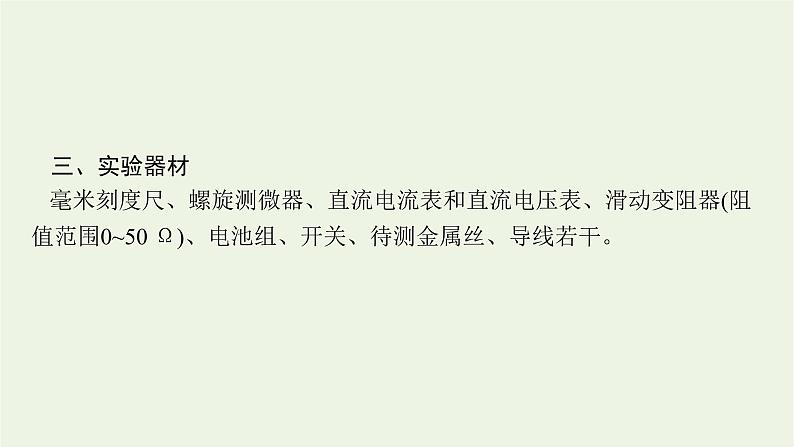 三、实验器材

毫米刻度尺、螺旋测微器、直流电流表和直流电压表、滑动变阻器(阻值范围0~50 Ω)、电池组、开关、待测金属丝、导线若干。